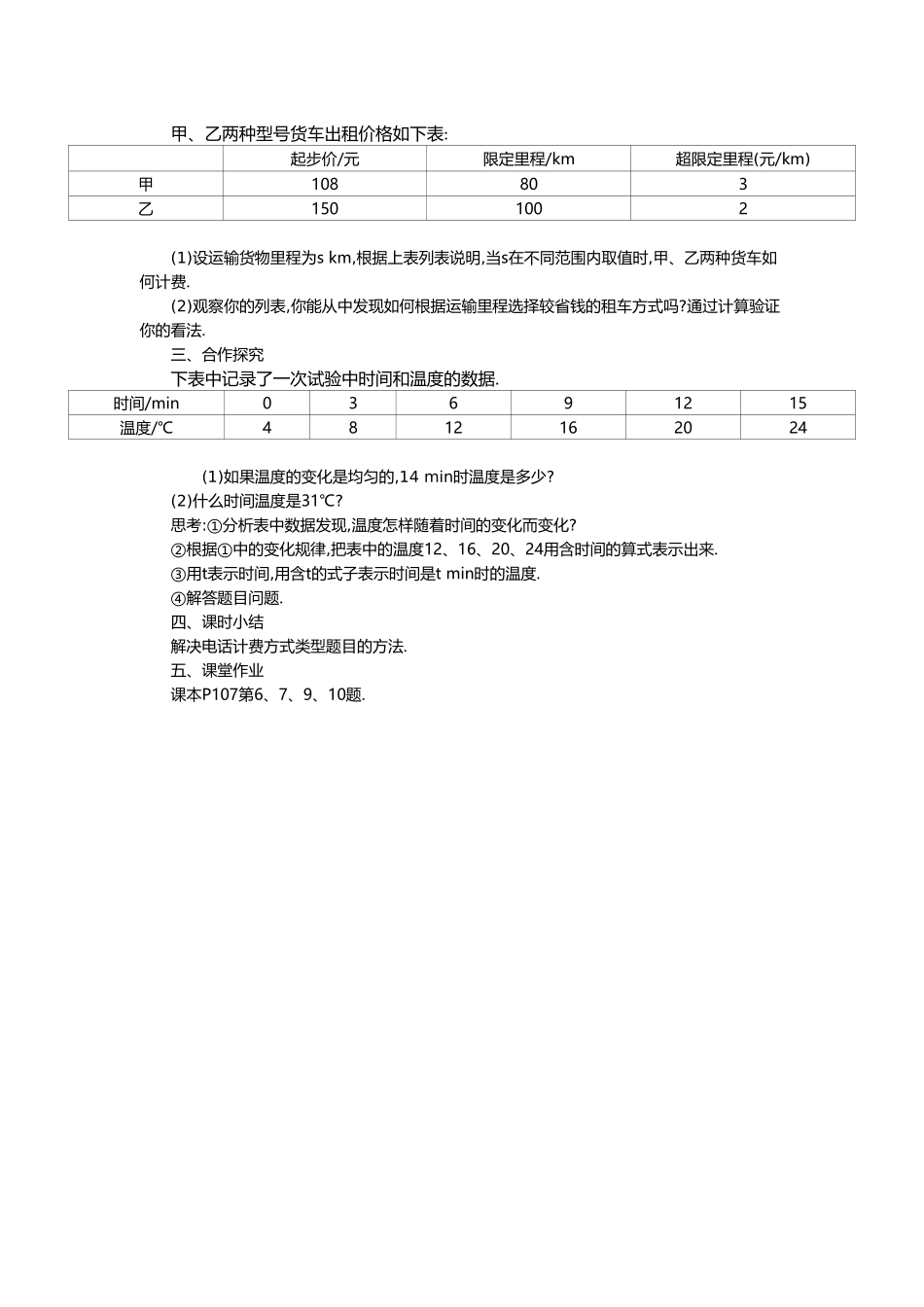 甲、乙两种型号货车出租价格如下表:

| | 起步价/元 | 限定里程/km | 超限定里程(元/km) |
|---|---|---|---|
| 甲 | 108 | 80 | 3 |
| 乙 | 150 | 100 | 2 |

(1)设运输货物里程为s km,根据上表列表说明,当s在不同范围内取值时,甲、乙两种货车如何计费.

(2)观察你的列表,你能从中发现如何根据运输里程选择较省钱的租车方式吗?通过计算验证你的看法.

三、合作探究

下表中记录了一次试验中时间和温度的数据.

| 时间/min | 0 | 3 | 6 | 9 | 12 | 15 |
|---|---|---|---|---|---|---|
| 温度/℃ | 4 | 8 | 12 | 16 | 20 | 24 |

(1)如果温度的变化是均匀的,14 min时温度是多少?

(2)什么时间温度是31℃?

思考:①分析表中数据发现,温度怎样随着时间的变化而变化?

②根据①中的变化规律,把表中的温度12、16、20、24用含时间的算式表示出来.

③用t表示时间,用含t的式子表示时间是t min时的温度.

④解答题目问题.

四、课时小结

解决电话计费方式类型题目的方法.

五、课堂作业

课本P107第6、7、9、10题.